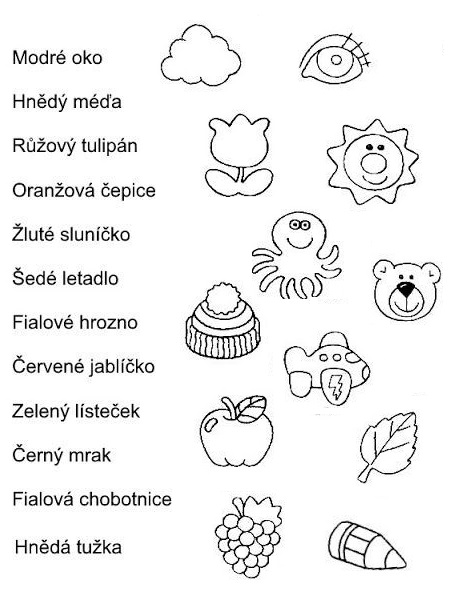 Modré oko

Hnědý méďa

Růžový tulipán

Oranžová čepice

Žluté sluníčko

Šedé letadlo

Fialové hrozno

Červené jablíčko

Zelený lísteček

Černý mrak

Fialová chobotnice

Hnědá tužka